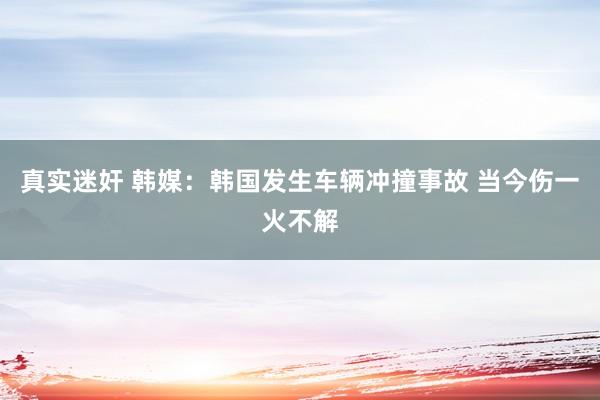 真实迷奸 韩媒：韩国发生车辆冲撞事故 当今伤一火不解